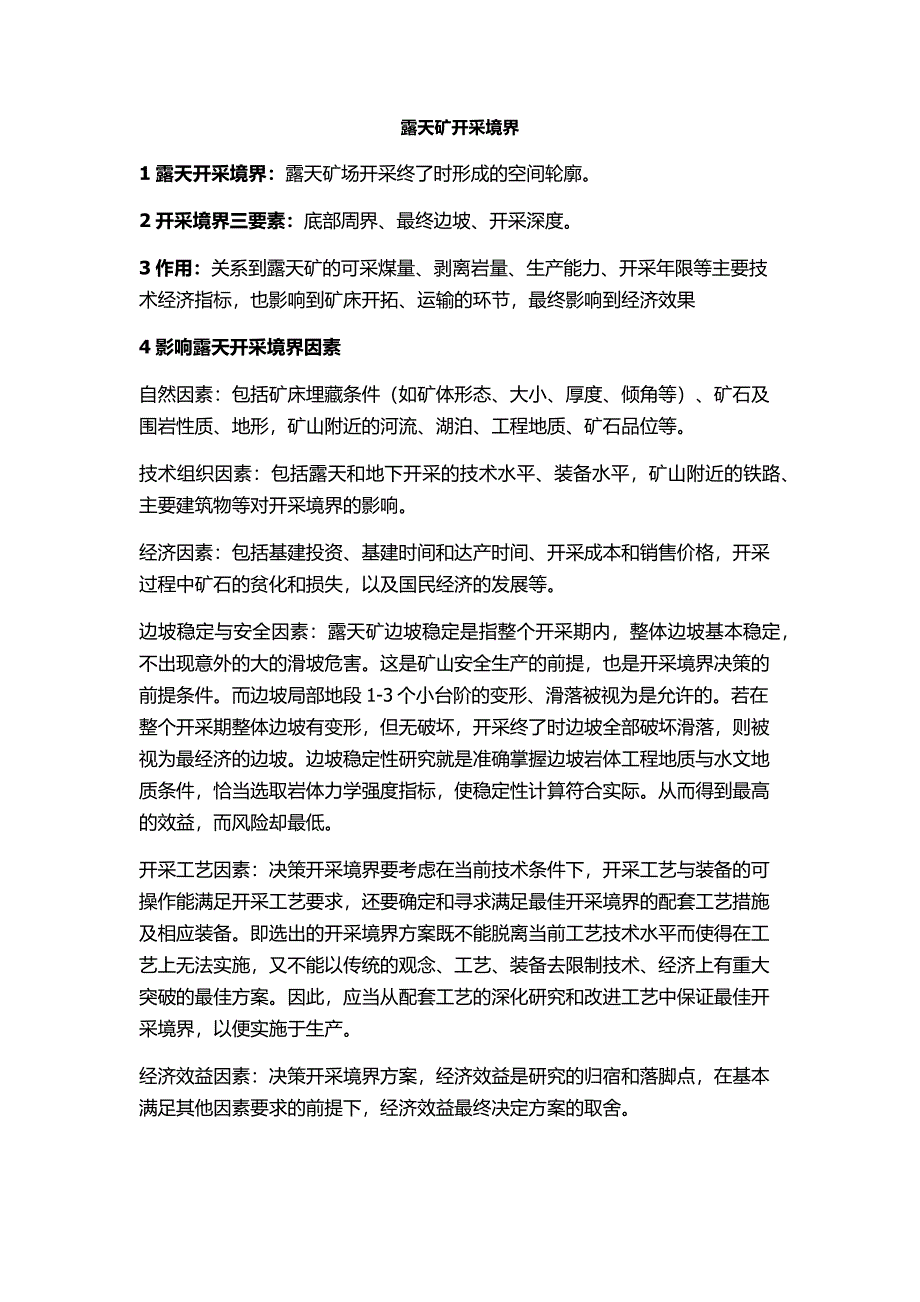 露天矿开采境界

1 露天开采境界：露天矿场开采终了时形成的空间轮廓。

2 开采境界三要素：底部周界、最终边坡、开采深度。

3 作用：关系到露天矿的可采煤量、剥离岩量、生产能力、开采年限等主要技术经济指标，也影响到矿床开拓、运输的环节，最终影响到经济效果

4 影响露天开采境界因素

自然因素：包括矿床埋藏条件（如矿体形态、大小、厚度、倾角等）、矿石及围岩性质、地形，矿山附近的河流、湖泊、工程地质、矿石品位等。

技术组织因素：包括露天和地下开采的技术水平、装备水平，矿山附近的铁路、主要建筑物等对开采境界的影响。

经济因素：包括基建投资、基建时间和达产时间、开采成本和销售价格，开采过程中矿石的贫化和损失，以及国民经济的发展等。

边坡稳定与安全因素：露天矿边坡稳定是指整个开采期内，整体边坡基本稳定，不出现意外的大的滑坡危害。这是矿山安全生产的前提，也是开采境界决策的前提条件。而边坡局部地段 1-3 个小台阶的变形、滑落被视为是允许的。若在整个开采期整体边坡有变形，但无破坏，开采终了时边坡全部破坏滑落，则被视为最经济的边坡。边坡稳定性研究就是准确掌握边坡岩体工程地质与水文地质条件，恰当选取岩体力学强度指标，使稳定性计算符合实际。从而得到最高的效益，而风险却最低。

开采工艺因素：决策开采境界要考虑在当前技术条件下，开采工艺与装备的可操作能满足开采工艺要求，还要确定和寻求满足最佳开采境界的配套工艺措施及相应装备。即选出的开采境界方案既不能脱离当前工艺技术水平而使得在工艺上无法实施，又不能以传统的观念、工艺、装备去限制技术、经济上有重大突破的最佳方案。因此，应当从配套工艺的深化研究和改进工艺中保证最佳开采境界，以便实施于生产。

经济效益因素：决策开采境界方案，经济效益是研究的归宿和落脚点，在基本满足其他因素要求的前提下，经济效益最终决定方案的取舍。